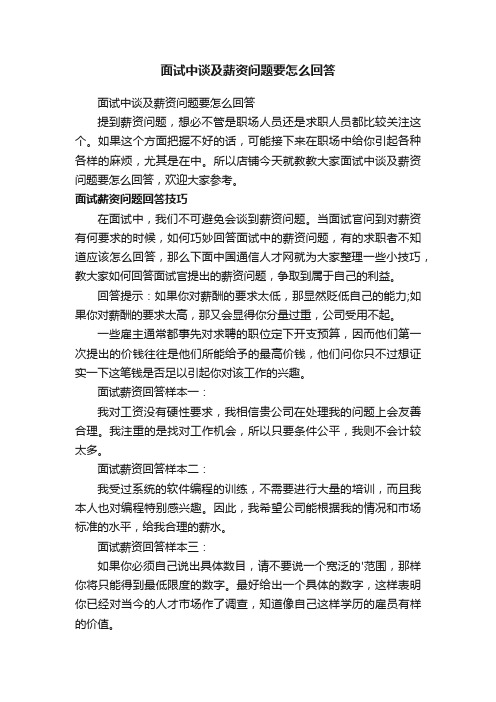 面试中谈及薪资问题要怎么回答

面试中谈及薪资问题要怎么回答

提到薪资问题，想必不管是职场人员还是求职人员都比较关注这个。如果这个方面把握不好的话，可能接下来在职场中给你引起各种各样的麻烦，尤其是在中。所以店铺今天就教教大家面试中谈及薪资问题要怎么回答，欢迎大家参考。

面试薪资问题回答技巧

在面试中，我们不可避免会谈到薪资问题。当面试官问到对薪资有何要求的时候，如何巧妙回答面试中的薪资问题，有的求职者不知道应该怎么回答，那么下面中国通信人才网就为大家整理一些小技巧，教大家如何回答面试官提出的薪资问题，争取到属于自己的利益。

回答提示：如果你对薪酬的要求太低，那显然贬低自己的能力;如果你对薪酬的要求太高，那又会显得你分量过重，公司受用不起。

一些雇主通常都事先对求聘的职位定下开支预算，因而他们第一次提出的价钱往往是他们所能给予的最高价钱，他们问你只不过想证实一下这笔钱是否足以引起你对该工作的兴趣。

面试薪资回答样本一：

我对工资没有硬性要求，我相信贵公司在处理我的问题上会友善合理。我注重的是找对工作机会，所以只要条件公平，我则不会计较太多。

面试薪资回答样本二：

我受过系统的软件编程的训练，不需要进行大量的培训，而且我本人也对编程特别感兴趣。因此，我希望公司能根据我的情况和市场标准的水平，给我合理的薪水。

面试薪资回答样本三：

如果你必须自己说出具体数目，请不要说一个宽泛的'范围，那样你将只能得到最低限度的数字。最好给出一个具体的数字，这样表明你已经对当今的人才市场作了调查，知道像自己这样学历的雇员有样的价值。